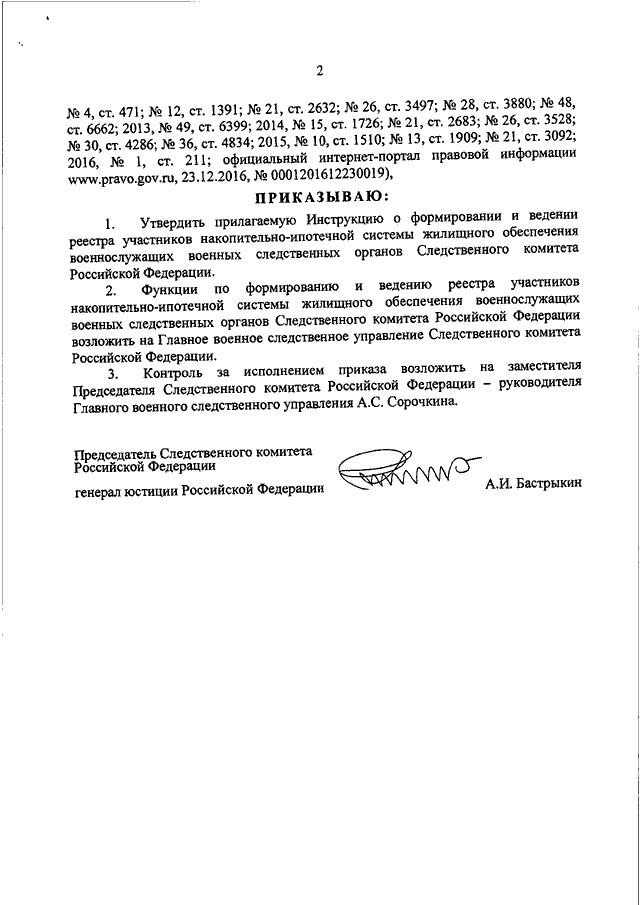 2

№ 4, ст. 471; № 12, ст. 1391; № 21, ст. 2632; № 26, ст. 3497; № 28, ст. 3880; № 48, ст. 6662; 2013, № 49, ст. 6399; 2014, № 15, ст. 1726; № 21, ст. 2683; № 26, ст. 3528; № 30, ст. 4286; № 36, ст. 4834; 2015, № 10, ст. 1510; № 13, ст. 1909; № 21, ст. 3092; 2016, № 1, ст. 211; официальный интернет-портал правовой информации www.pravo.gov.ru, 23.12.2016, № 0001201612230019),

ПРИКАЗЫВАЮ:

1. Утвердить прилагаемую Инструкцию о формировании и ведении реестра участников накопительно-ипотечной системы жилищного обеспечения военнослужащих военных следственных органов Следственного комитета Российской Федерации.

2. Функции по формированию и ведению реестра участников накопительно-ипотечной системы жилищного обеспечения военнослужащих военных следственных органов Следственного комитета Российской Федерации возложить на Главное военное следственное управление Следственного комитета Российской Федерации.

3. Контроль за исполнением приказа возложить на заместителя Председателя Следственного комитета Российской Федерации – руководителя Главного военного следственного управления А.С. Сорочкина.

Председатель Следственного комитета Российской Федерации

генерал юстиции Российской Федерации А.И. Бастрыкин